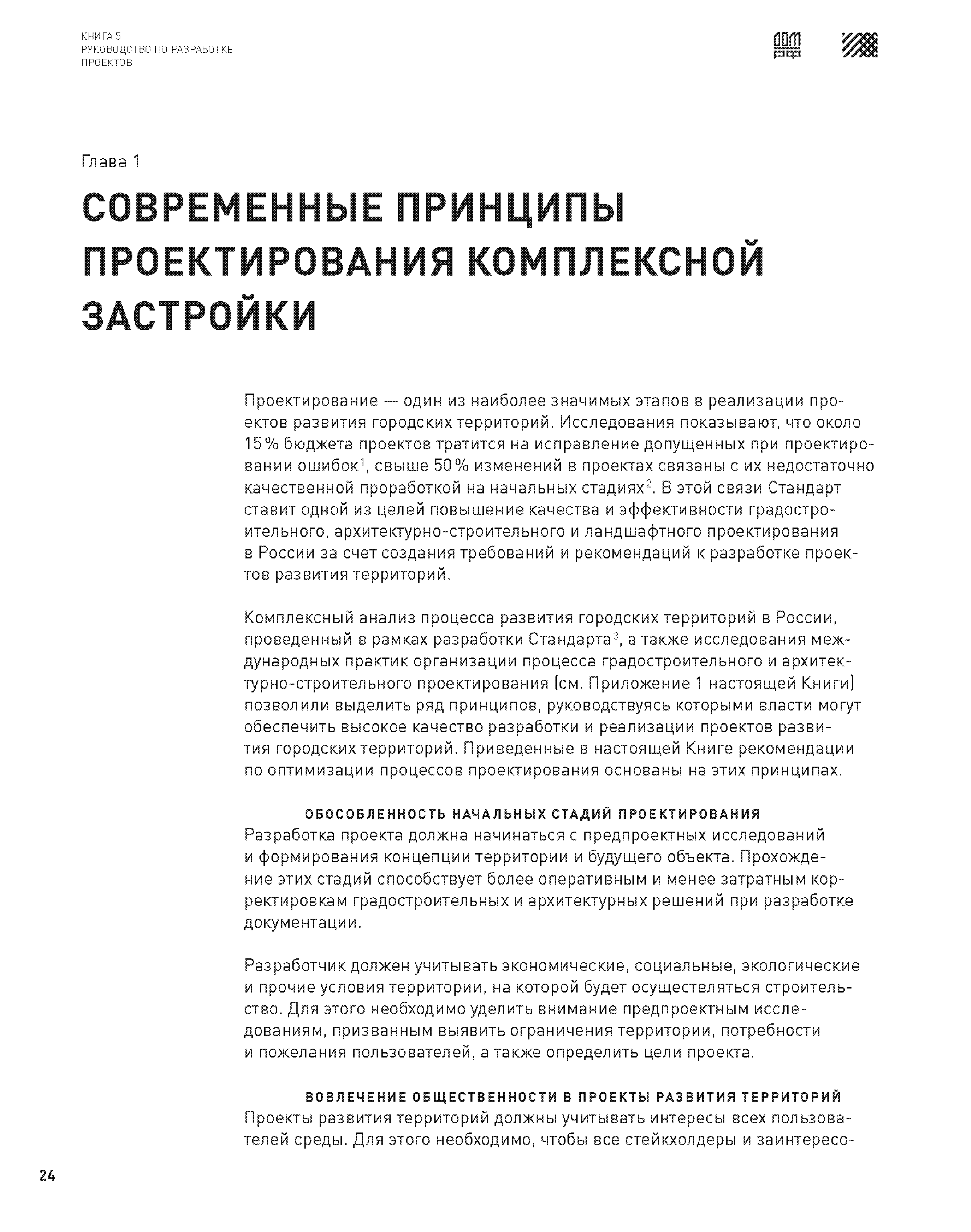 КНИГА 5
РУКОВОДСТВО ПО РАЗРАБОТКЕ ПРОЕКТОВ

ДОМ РФ

Глава 1

СОВРЕМЕННЫЕ ПРИНЦИПЫ ПРОЕКТИРОВАНИЯ КОМПЛЕКСНОЙ ЗАСТРОЙКИ

Проектирование — один из наиболее значимых этапов в реализации проектов развития городских территорий. Исследования показывают, что около 15 % бюджета проектов тратится на исправление допущенных при проектировании ошибок$^1$, свыше 50 % изменений в проектах связаны с их недостаточно качественной проработкой на начальных стадиях$^2$. В этой связи Стандарт ставит одной из целей повышение качества и эффективности градостроительного, архитектурно-строительного и ландшафтного проектирования в России за счет создания требований и рекомендаций к разработке проектов развития территорий.

Комплексный анализ процесса развития городских территорий в России, проведенный в рамках разработки Стандарта$^3$, а также исследования международных практик организации процесса градостроительного и архитектурно-строительного проектирования (см. Приложение 1 настоящей Книги) позволили выделить ряд принципов, руководствуясь которыми власти могут обеспечить высокое качество разработки и реализации проектов развития городских территорий. Приведенные в настоящей Книге рекомендации по оптимизации процессов проектирования основаны на этих принципах.

ОБОСОБЛЕННОСТЬ НАЧАЛЬНЫХ СТАДИЙ ПРОЕКТИРОВАНИЯ
Разработка проекта должна начинаться с предпроектных исследований и формирования концепции территории и будущего объекта. Прохождение этих стадий способствует более оперативным и менее затратным корректировкам градостроительных и архитектурных решений при разработке документации.

Разработчик должен учитывать экономические, социальные, экологические и прочие условия территории, на которой будет осуществляться строительство. Для этого необходимо уделить внимание предпроектным исследованиям, призванным выявить ограничения территории, потребности и пожелания пользователей, а также определить цели проекта.

ВОВЛЕЧЕНИЕ ОБЩЕСТВЕННОСТИ В ПРОЕКТЫ РАЗВИТИЯ ТЕРРИТОРИЙ
Проекты развития территорий должны учитывать интересы всех пользователей среды. Для этого необходимо, чтобы все стейкхолдеры и заинтересо-

24